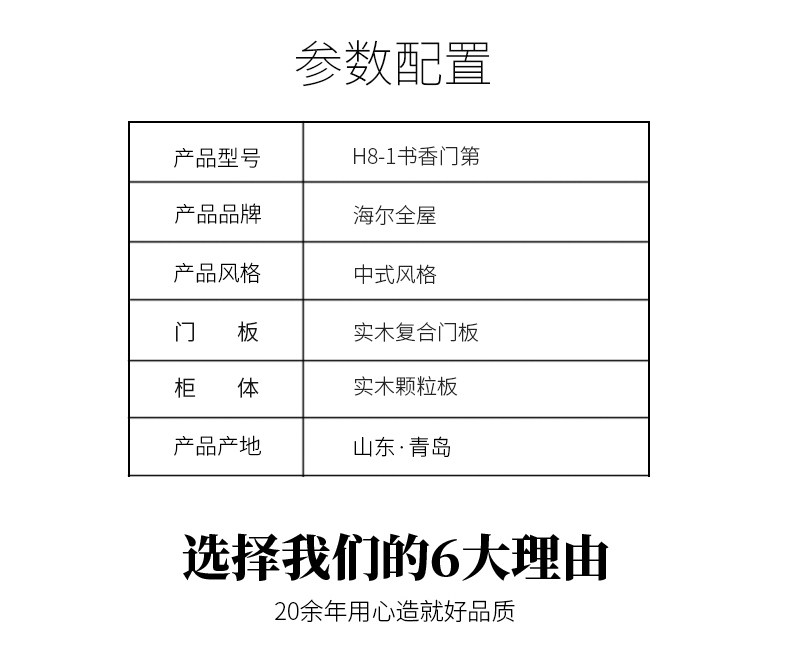 参数配置

| 产品型号 | H8-1书香门第 |
|---|---|
| 产品品牌 | 海尔全屋 |
| 产品风格 | 中式风格 |
| 门　板 | 实木复合门板 |
| 柜　体 | 实木颗粒板 |
| 产品产地 | 山东·青岛 |

选择我们的6大理由

20余年用心造就好品质